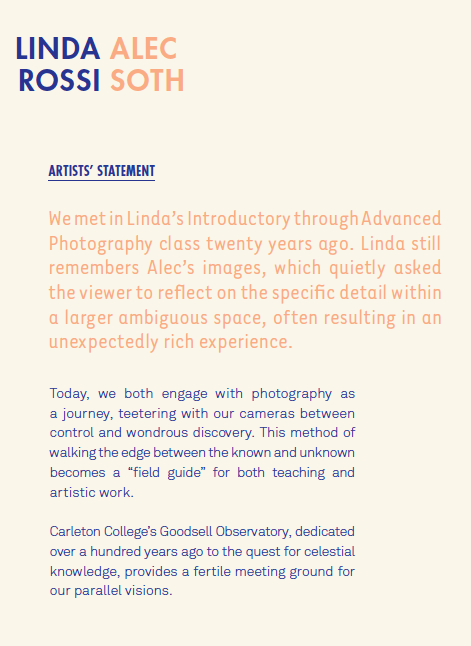 LINDA ROSSI

ALEC SOTH

ARTISTS' STATEMENT

We met in Linda's Introductory through Advanced Photography class twenty years ago. Linda still remembers Alec's images, which quietly asked the viewer to reflect on the specific detail within a larger ambiguous space, often resulting in an unexpectedly rich experience.

Today, we both engage with photography as a journey, teetering with our cameras between control and wondrous discovery. This method of walking the edge between the known and unknown becomes a "field guide" for both teaching and artistic work.

Carleton College's Goodsell Observatory, dedicated over a hundred years ago to the quest for celestial knowledge, provides a fertile meeting ground for our parallel visions.